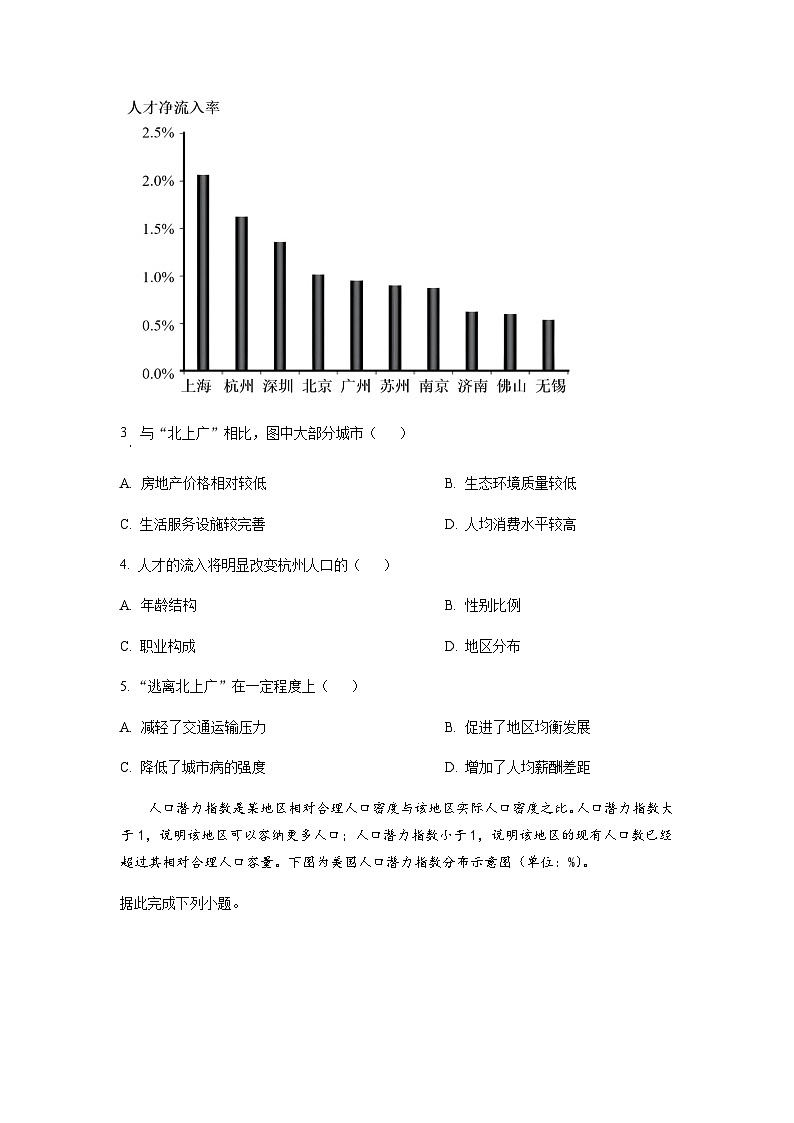 人才净流入率

2.5%
2.0%
1.5%
1.0%
0.5%
0.0%

上海 杭州 深圳 北京 广州 苏州 南京 济南 佛山 无锡

3. 与“北上广”相比，图中大部分城市（　　）

A. 房地产价格相对较低
B. 生态环境质量较低
C. 生活服务设施较完善
D. 人均消费水平较高

4. 人才的流入将明显改变杭州人口的（　　）

A. 年龄结构
B. 性别比例
C. 职业构成
D. 地区分布

5. “逃离北上广”在一定程度上（　　）

A. 减轻了交通运输压力
B. 促进了地区均衡发展
C. 降低了城市病的强度
D. 增加了人均薪酬差距

人口潜力指数是某地区相对合理人口密度与该地区实际人口密度之比。人口潜力指数大于1，说明该地区可以容纳更多人口；人口潜力指数小于1，说明该地区的现有人口数已经超过其相对合理人口容量。下图为美国人口潜力指数分布示意图（单位：%）。

据此完成下列小题。